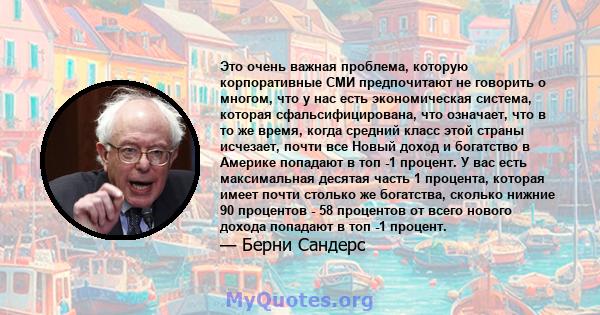 Это очень важная проблема, которую корпоративные СМИ предпочитают не говорить о многом, что у нас есть экономическая система, которая сфальсифицирована, что означает, что в то же время, когда средний класс этой страны исчезает, почти все Новый доход и богатство в Америке попадают в топ -1 процент. У вас есть максимальная десятая часть 1 процента, которая имеет почти столько же богатства, сколько нижние 90 процентов - 58 процентов от всего нового дохода попадают в топ -1 процент.
— Берни Сандерс

MyQuotes.org